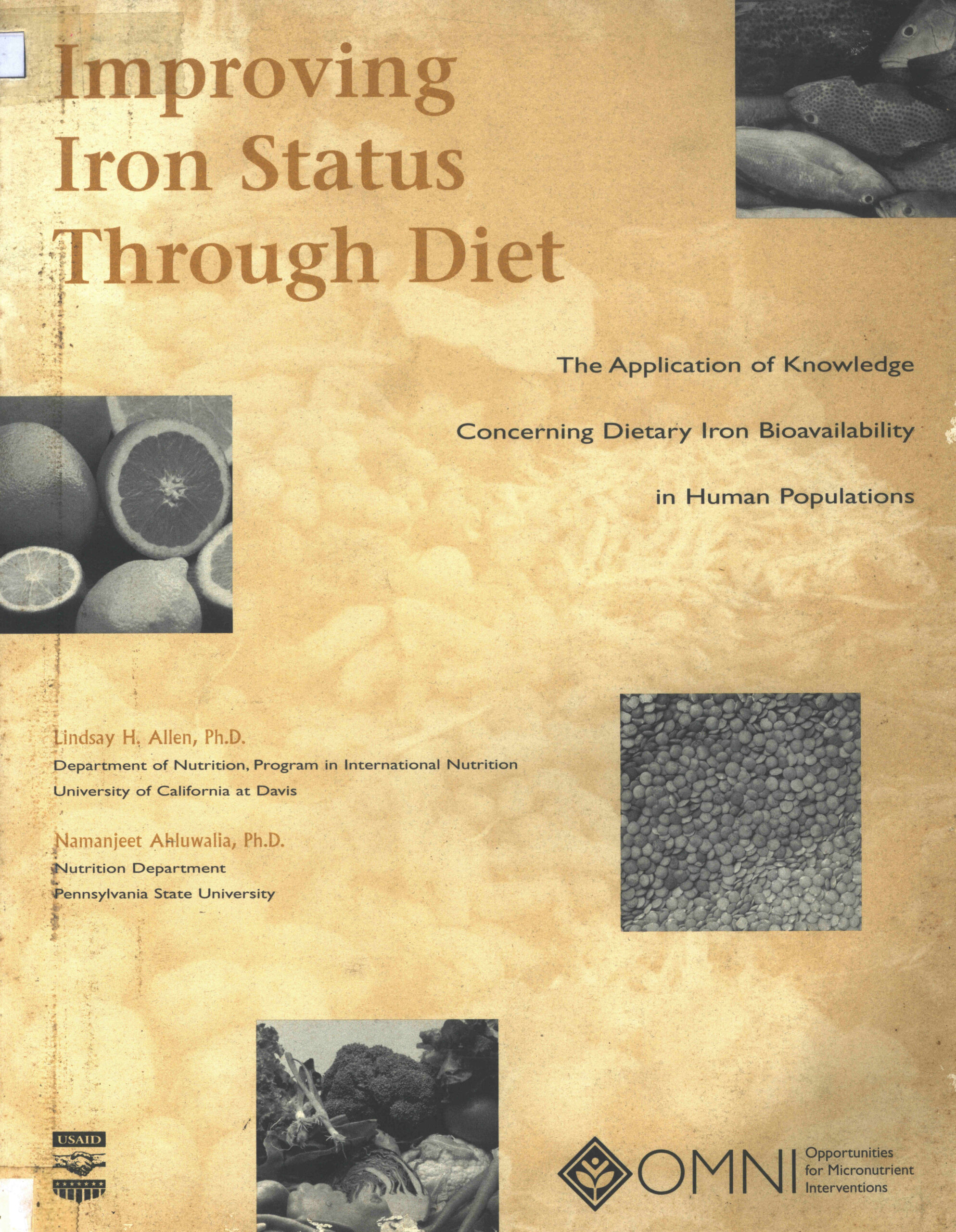 Improving
Iron Status
Through Diet

The Application of Knowledge
Concerning Dietary Iron Bioavailability
in Human Populations

Lindsay H. Allen, Ph.D.
Department of Nutrition, Program in International Nutrition
University of California at Davis

Namanjeet Ahluwalia, Ph.D.
Nutrition Department
Pennsylvania State University

USAID

OMNI
Opportunities
for Micronutrient
Interventions